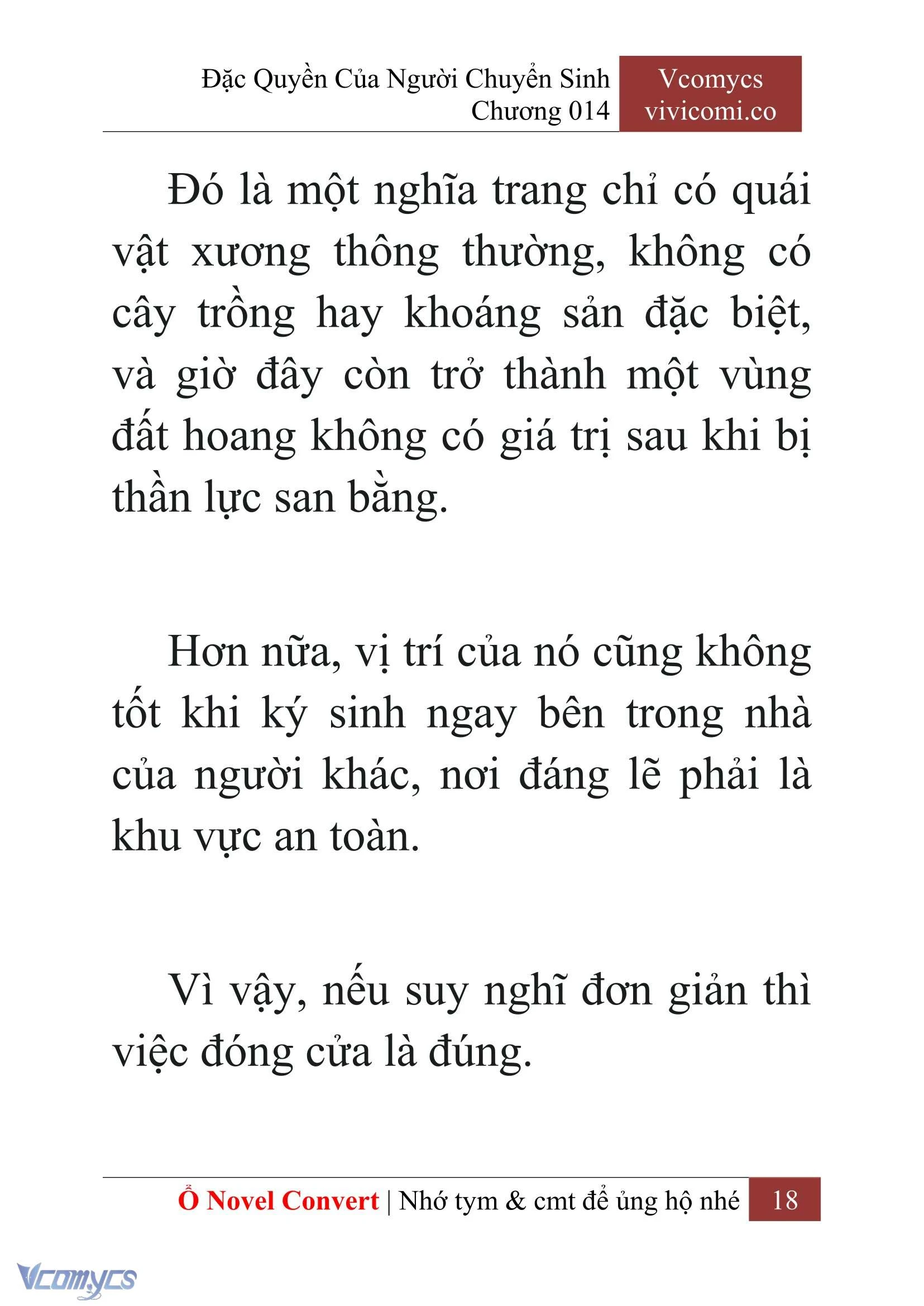 Đặc Quyền Của Người Chuyển Sinh
Chương 014

Vcomycs
vivicomi.co

Đó là một nghĩa trang chỉ có quái vật xương thông thường, không có cây trồng hay khoáng sản đặc biệt, và giờ đây còn trở thành một vùng đất hoang không có giá trị sau khi bị thần lực san bằng.

Hơn nữa, vị trí của nó cũng không tốt khi ký sinh ngay bên trong nhà của người khác, nơi đáng lẽ phải là khu vực an toàn.

Vì vậy, nếu suy nghĩ đơn giản thì việc đóng cửa là đúng.

Ổ Novel Convert | Nhớ tym & cmt để ủng hộ nhé 18

Vcomycs